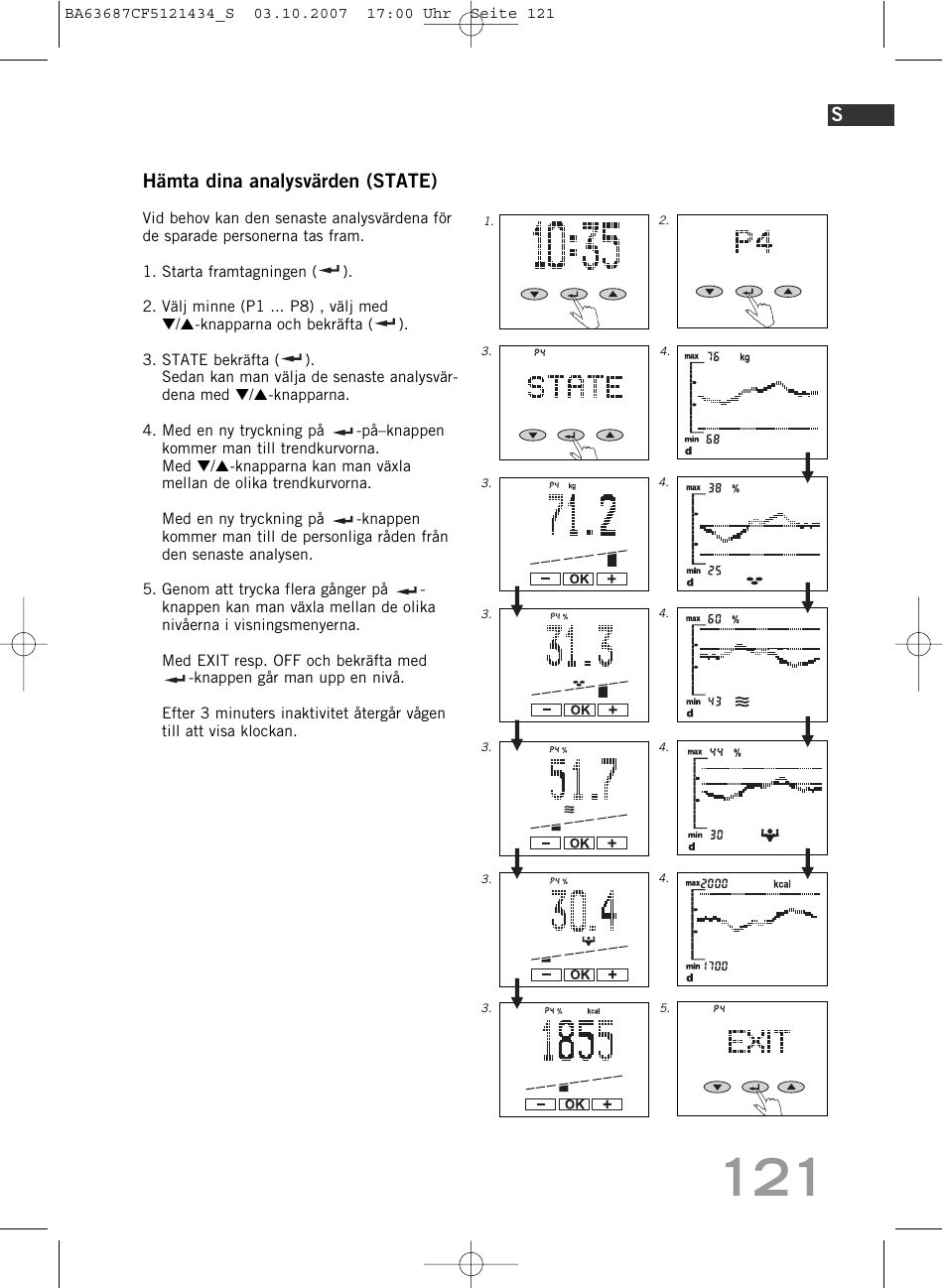 BA63687CF5121434_S 03.10.2007 17:00 Uhr Seite 121

S

Hämta dina analysvärden (STATE)

Vid behov kan den senaste analysvärdena för de sparade personerna tas fram.

1. Starta framtagningen (↵).

2. Välj minne (P1 ... P8) , välj med ▼/▲-knapparna och bekräfta (↵).

3. STATE bekräfta (↵). Sedan kan man välja de senaste analysvärdena med ▼/▲-knapparna.

4. Med en ny tryckning på ↵-på–knappen kommer man till trendkurvorna. Med ▼/▲-knapparna kan man växla mellan de olika trendkurvorna.

Med en ny tryckning på ↵-knappen kommer man till de personliga råden från den senaste analysen.

5. Genom att trycka flera gånger på ↵-knappen kan man växla mellan de olika nivåerna i visningsmenyerna.

Med EXIT resp. OFF och bekräfta med ↵-knappen går man upp en nivå.

Efter 3 minuters inaktivitet återgår vågen till att visa klockan.

1. 10:35

2. P4

3. P4 STATE

4. max 76 kg min 68 d

3. P4 kg 71.2 − OK +

4. max 38 % min 25 d

3. P4 % 31.3 − OK +

4. max 60 % min 43 d

3. P4 % 51.7 − OK +

4. max 44 % min 30 d

3. P4 % 30.4 − OK +

4. max 2000 kcal min 1700 d

3. P4 % kcal 1855 − OK +

5. P4 EXIT

121